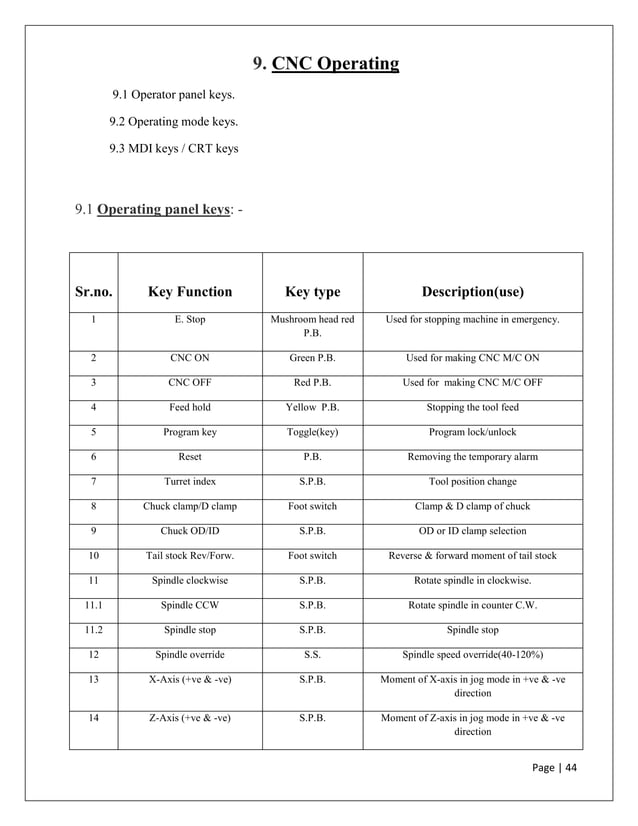 9. CNC Operating

9.1 Operator panel keys.

9.2 Operating mode keys.

9.3 MDI keys / CRT keys

9.1 Operating panel keys: -

| Sr.no. | Key Function | Key type | Description(use) |
|---|---|---|---|
| 1 | E. Stop | Mushroom head red P.B. | Used for stopping machine in emergency. |
| 2 | CNC ON | Green P.B. | Used for making CNC M/C ON |
| 3 | CNC OFF | Red P.B. | Used for making CNC M/C OFF |
| 4 | Feed hold | Yellow P.B. | Stopping the tool feed |
| 5 | Program key | Toggle(key) | Program lock/unlock |
| 6 | Reset | P.B. | Removing the temporary alarm |
| 7 | Turret index | S.P.B. | Tool position change |
| 8 | Chuck clamp/D clamp | Foot switch | Clamp & D clamp of chuck |
| 9 | Chuck OD/ID | S.P.B. | OD or ID clamp selection |
| 10 | Tail stock Rev/Forw. | Foot switch | Reverse & forward moment of tail stock |
| 11 | Spindle clockwise | S.P.B. | Rotate spindle in clockwise. |
| 11.1 | Spindle CCW | S.P.B. | Rotate spindle in counter C.W. |
| 11.2 | Spindle stop | S.P.B. | Spindle stop |
| 12 | Spindle override | S.S. | Spindle speed override(40-120%) |
| 13 | X-Axis (+ve & -ve) | S.P.B. | Moment of X-axis in jog mode in +ve & -ve direction |
| 14 | Z-Axis (+ve & -ve) | S.P.B. | Moment of Z-axis in jog mode in +ve & -ve direction |

Page | 44